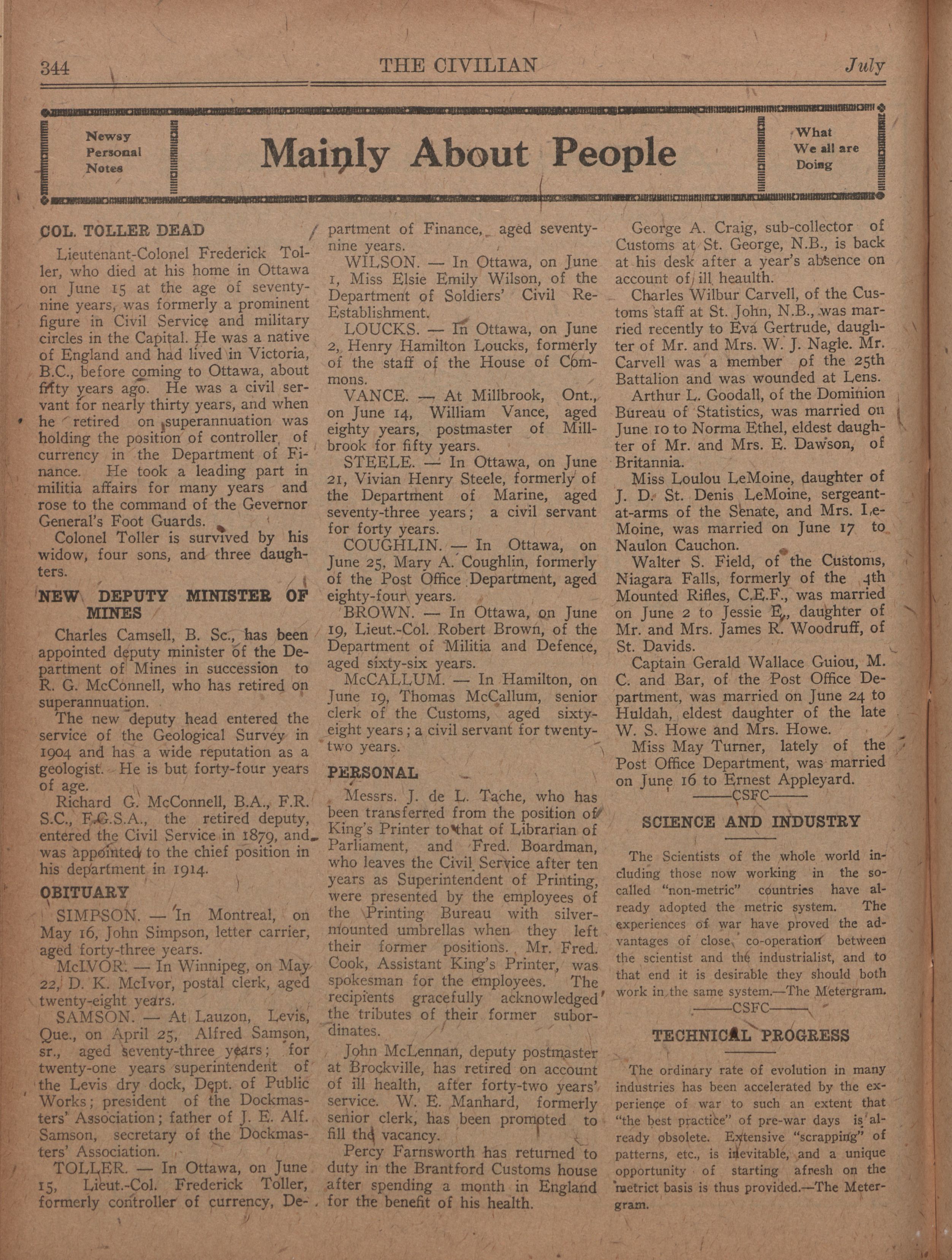 344 THE CIVILIAN July

Newsy Personal Notes

Mainly About People

What We all are Doing

COL. TOLLER DEAD

Lieutenant-Colonel Frederick Toller, who died at his home in Ottawa on June 15 at the age of seventy-nine years, was formerly a prominent figure in Civil Service and military circles in the Capital. He was a native of England and had lived in Victoria, B.C., before coming to Ottawa, about fifty years ago. He was a civil servant for nearly thirty years, and when he retired on superannuation was holding the position of controller of currency in the Department of Finance. He took a leading part in militia affairs for many years and rose to the command of the Gevernor General's Foot Guards.

Colonel Toller is survived by his widow, four sons, and three daughters.

NEW DEPUTY MINISTER OF MINES

Charles Camsell, B. Sc., has been appointed deputy minister of the Department of Mines in succession to R. G. McConnell, who has retired on superannuation.

The new deputy head entered the service of the Geological Survey in 1904 and has a wide reputation as a geologist. He is but forty-four years of age.

Richard G. McConnell, B.A., F.R.S.C., F.G.S.A., the retired deputy, entered the Civil Service in 1879, and was appointed to the chief position in his department in 1914.

OBITUARY

SIMPSON. — In Montreal, on May 16, John Simpson, letter carrier, aged forty-three years.

McIVOR. — In Winnipeg, on May 22, D. K. McIvor, postal clerk, aged twenty-eight years.

SAMSON. — At Lauzon, Levis, Que., on April 25, Alfred Samson, sr., aged seventy-three years; for twenty-one years superintendent of the Levis dry dock, Dept. of Public Works; president of the Dockmasters' Association; father of J. E. Alf. Samson, secretary of the Dockmasters' Association.

TOLLER. — In Ottawa, on June 15, Lieut.-Col. Frederick Toller, formerly controller of currency, Department of Finance, aged seventy-nine years.

WILSON. — In Ottawa, on June 1, Miss Elsie Emily Wilson, of the Department of Soldiers' Civil Re-Establishment.

LOUCKS. — In Ottawa, on June 2, Henry Hamilton Loucks, formerly of the staff of the House of Commons.

VANCE. — At Millbrook, Ont., on June 14, William Vance, aged eighty years, postmaster of Millbrook for fifty years.

STEELE. — In Ottawa, on June 21, Vivian Henry Steele, formerly of the Department of Marine, aged seventy-three years; a civil servant for forty years.

COUGHLIN. — In Ottawa, on June 25, Mary A. Coughlin, formerly of the Post Office Department, aged eighty-four years.

BROWN. — In Ottawa, on June 19, Lieut.-Col. Robert Brown, of the Department of Militia and Defence, aged sixty-six years.

McCALLUM. — In Hamilton, on June 19, Thomas McCallum, senior clerk of the Customs, aged sixty-eight years; a civil servant for twenty-two years.

PERSONAL

Messrs. J. de L. Tache, who has been transferred from the position of King's Printer to that of Librarian of Parliament, and Fred. Boardman, who leaves the Civil Service after ten years as Superintendent of Printing, were presented by the employees of the Printing Bureau with silver-mounted umbrellas when they left their former positions. Mr. Fred. Cook, Assistant King's Printer, was spokesman for the employees. The recipients gracefully acknowledged the tributes of their former subordinates.

John McLennan, deputy postmaster at Brockville, has retired on account of ill health, after forty-two years' service. W. E. Manhard, formerly senior clerk, has been promoted to fill the vacancy.

Percy Farnsworth has returned to duty in the Brantford Customs house after spending a month in England for the benefit of his health.

George A. Craig, sub-collector of Customs at St. George, N.B., is back at his desk after a year's absence on account of ill heaulth.

Charles Wilbur Carvell, of the Customs staff at St. John, N.B., was married recently to Eva Gertrude, daughter of Mr. and Mrs. W. J. Nagle. Mr. Carvell was a member of the 25th Battalion and was wounded at Lens.

Arthur L. Goodall, of the Dominion Bureau of Statistics, was married on June 10 to Norma Ethel, eldest daughter of Mr. and Mrs. E. Dawson, of Britannia.

Miss Loulou LeMoine, daughter of J. D. St. Denis LeMoine, sergeant-at-arms of the Senate, and Mrs. LeMoine, was married on June 17 to Naulon Cauchon.

Walter S. Field, of the Customs, Niagara Falls, formerly of the 4th Mounted Rifles, C.E.F., was married on June 2 to Jessie E., daughter of Mr. and Mrs. James R. Woodruff, of St. Davids.

Captain Gerald Wallace Guiou, M. C. and Bar, of the Post Office Department, was married on June 24 to Huldah, eldest daughter of the late W. S. Howe and Mrs. Howe.

Miss May Turner, lately of the Post Office Department, was married on June 16 to Ernest Appleyard.

——CSFC——

SCIENCE AND INDUSTRY

The Scientists of the whole world including those now working in the so-called "non-metric" countries have already adopted the metric system. The experiences of war have proved the advantages of close co-operation between the scientist and the industrialist, and to that end it is desirable they should both work in the same system.—The Metergram.

——CSFC——

TECHNICAL PROGRESS

The ordinary rate of evolution in many industries has been accelerated by the experience of war to such an extent that "the best practice" of pre-war days is already obsolete. Extensive "scrapping" of patterns, etc., is inevitable, and a unique opportunity of starting afresh on the metrict basis is thus provided.—The Metergram.